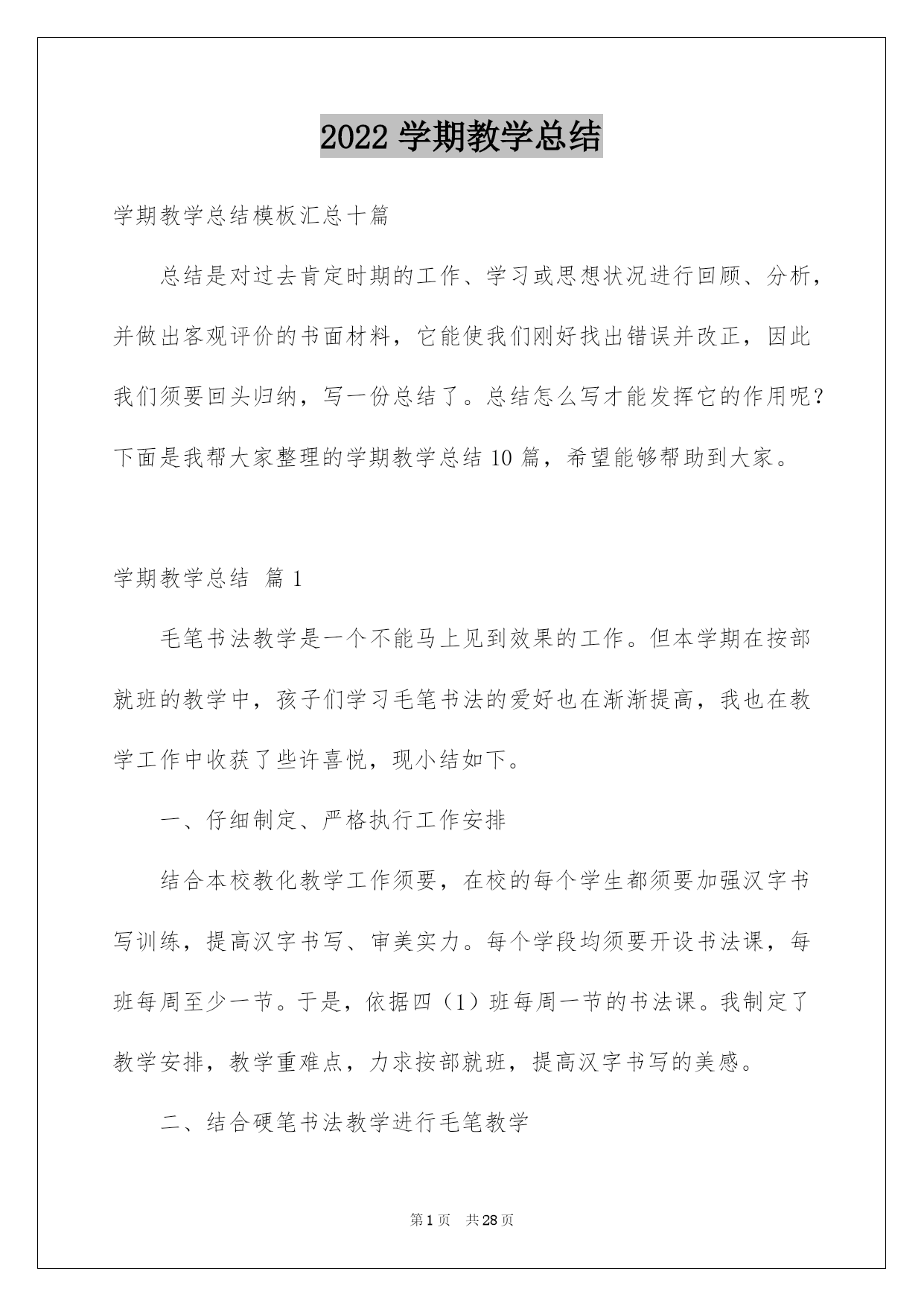 2022 学期教学总结

学期教学总结模板汇总十篇

总结是对过去肯定时期的工作、学习或思想状况进行回顾、分析，并做出客观评价的书面材料，它能使我们刚好找出错误并改正，因此我们须要回头归纳，写一份总结了。总结怎么写才能发挥它的作用呢？下面是我帮大家整理的学期教学总结 10 篇，希望能够帮助到大家。

学期教学总结 篇 1

毛笔书法教学是一个不能马上见到效果的工作。但本学期在按部就班的教学中，孩子们学习毛笔书法的爱好也在渐渐提高，我也在教学工作中收获了些许喜悦，现小结如下。

一、仔细制定、严格执行工作安排

结合本校教化教学工作须要，在校的每个学生都须要加强汉字书写训练，提高汉字书写、审美实力。每个学段均须要开设书法课，每班每周至少一节。于是，依据四（1）班每周一节的书法课。我制定了教学安排，教学重难点，力求按部就班，提高汉字书写的美感。

二、结合硬笔书法教学进行毛笔教学

第 1 页 共 28 页